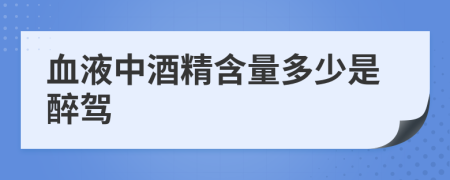 血液中酒精含量多少是醉驾